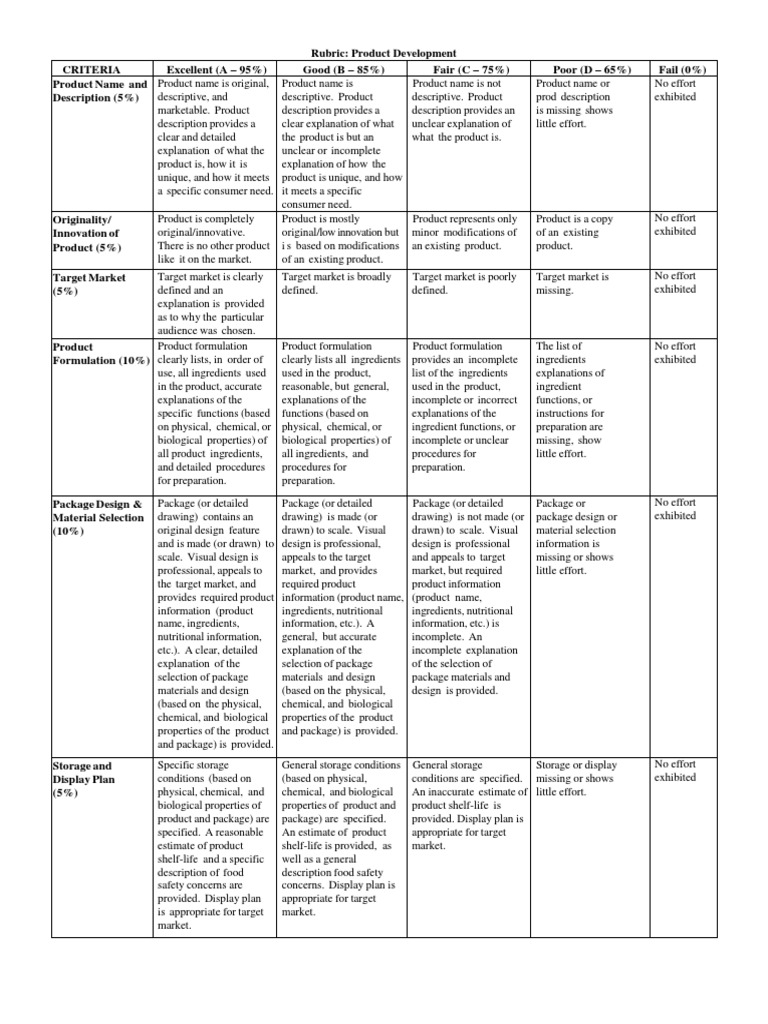 Rubric: Product Development

| CRITERIA | Excellent (A – 95%) | Good (B – 85%) | Fair (C – 75%) | Poor (D – 65%) | Fail (0%) |
|---|---|---|---|---|---|
| Product Name and Description (5%) | Product name is original, descriptive, and marketable. Product description provides a clear and detailed explanation of what the product is, how it is unique, and how it meets a specific consumer need. | Product name is descriptive. Product description provides a clear explanation of what the product is but an unclear or incomplete explanation of how the product is unique, and how it meets a specific consumer need. | Product name is not descriptive. Product description provides an unclear explanation of what the product is. | Product name or prod description is missing shows little effort. | No effort exhibited |
| Originality/ Innovation of Product (5%) | Product is completely original/innovative. There is no other product like it on the market. | Product is mostly original/low innovation but i s based on modifications of an existing product. | Product represents only minor modifications of an existing product. | Product is a copy of an existing product. | No effort exhibited |
| Target Market (5%) | Target market is clearly defined and an explanation is provided as to why the particular audience was chosen. | Target market is broadly defined. | Target market is poorly defined. | Target market is missing. | No effort exhibited |
| Product Formulation (10%) | Product formulation clearly lists, in order of use, all ingredients used in the product, accurate explanations of the specific functions (based on physical, chemical, or biological properties) of all product ingredients, and detailed procedures for preparation. | Product formulation clearly lists all ingredients used in the product, reasonable, but general, explanations of the functions (based on physical, chemical, or biological properties) of all ingredients, and procedures for preparation. | Product formulation provides an incomplete list of the ingredients used in the product, incomplete or incorrect explanations of the ingredient functions, or incomplete or unclear procedures for preparation. | The list of ingredients explanations of ingredient functions, or instructions for preparation are missing, show little effort. | No effort exhibited |
| Package Design & Material Selection (10%) | Package (or detailed drawing) contains an original design feature and is made (or drawn) to scale. Visual design is professional, appeals to the target market, and provides required product information (product name, ingredients, nutritional information, etc.). A clear, detailed explanation of the selection of package materials and design (based on the physical, chemical, and biological properties of the product and package) is provided. | Package (or detailed drawing) is made (or drawn) to scale. Visual design is professional, appeals to the target market, and provides required product information (product name, ingredients, nutritional information, etc.). A general, but accurate explanation of the selection of package materials and design (based on the physical, chemical, and biological properties of the product and package) is provided. | Package (or detailed drawing) is not made (or drawn) to scale. Visual design is professional and appeals to target market, but required product information (product name, ingredients, nutritional information, etc.) is incomplete. An incomplete explanation of the selection of package materials and design is provided. | Package or package design or material selection information is missing or shows little effort. | No effort exhibited |
| Storage and Display Plan (5%) | Specific storage conditions (based on physical, chemical, and biological properties of product and package) are specified. A reasonable estimate of product shelf-life and a specific description of food safety concerns are provided. Display plan is appropriate for target market. | General storage conditions (based on physical, chemical, and biological properties of product and package) are specified. An estimate of product shelf-life is provided, as well as a general description food safety concerns. Display plan is appropriate for target market. | General storage conditions are specified. An inaccurate estimate of product shelf-life is provided. Display plan is appropriate for target market. | Storage or display missing or shows little effort. | No effort exhibited |